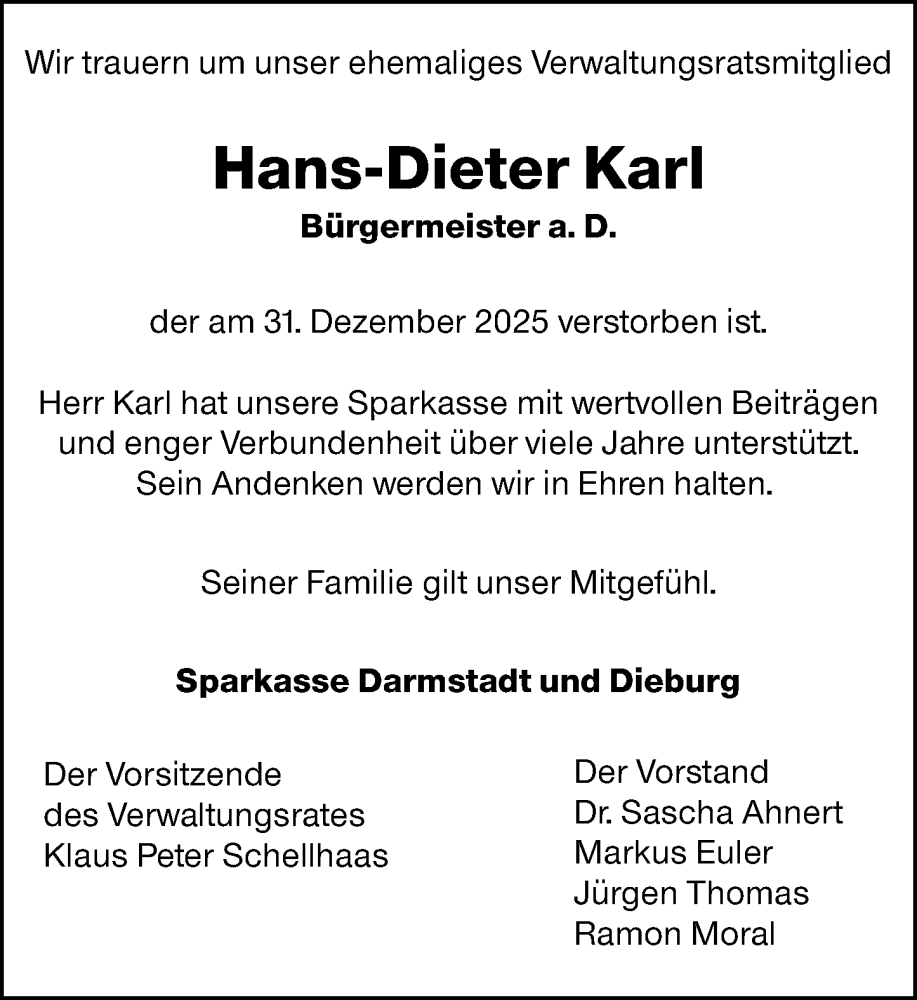 Wir trauern um unser ehemaliges Verwaltungsratsmitglied

Hans-Dieter Karl

Bürgermeister a. D.

der am 31. Dezember 2025 verstorben ist.

Herr Karl hat unsere Sparkasse mit wertvollen Beiträgen und enger Verbundenheit über viele Jahre unterstützt. Sein Andenken werden wir in Ehren halten.

Seiner Familie gilt unser Mitgefühl.

Sparkasse Darmstadt und Dieburg

Der Vorsitzende
des Verwaltungsrates
Klaus Peter Schellhaas

Der Vorstand
Dr. Sascha Ahnert
Markus Euler
Jürgen Thomas
Ramon Moral